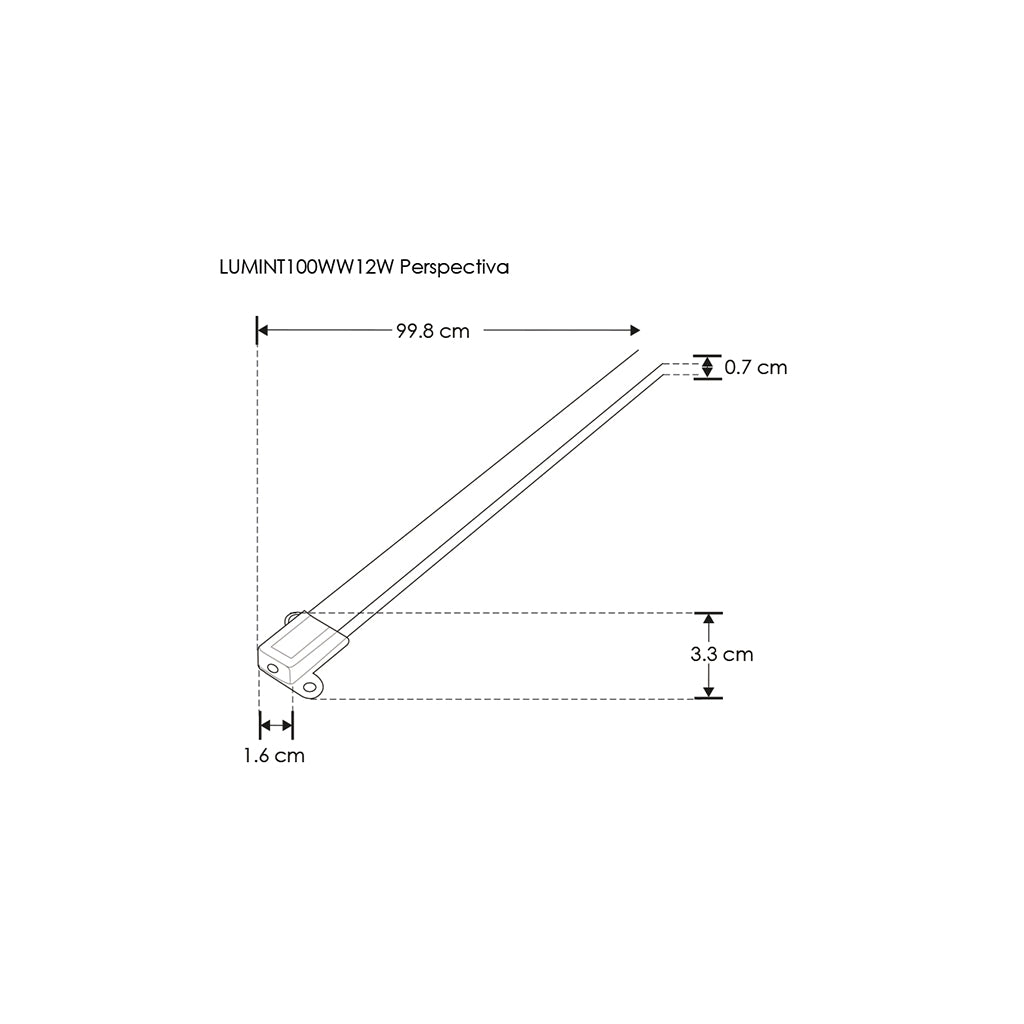 LUMINT100WW12W Perspectiva

99.8 cm

0.7 cm

3.3 cm

1.6 cm